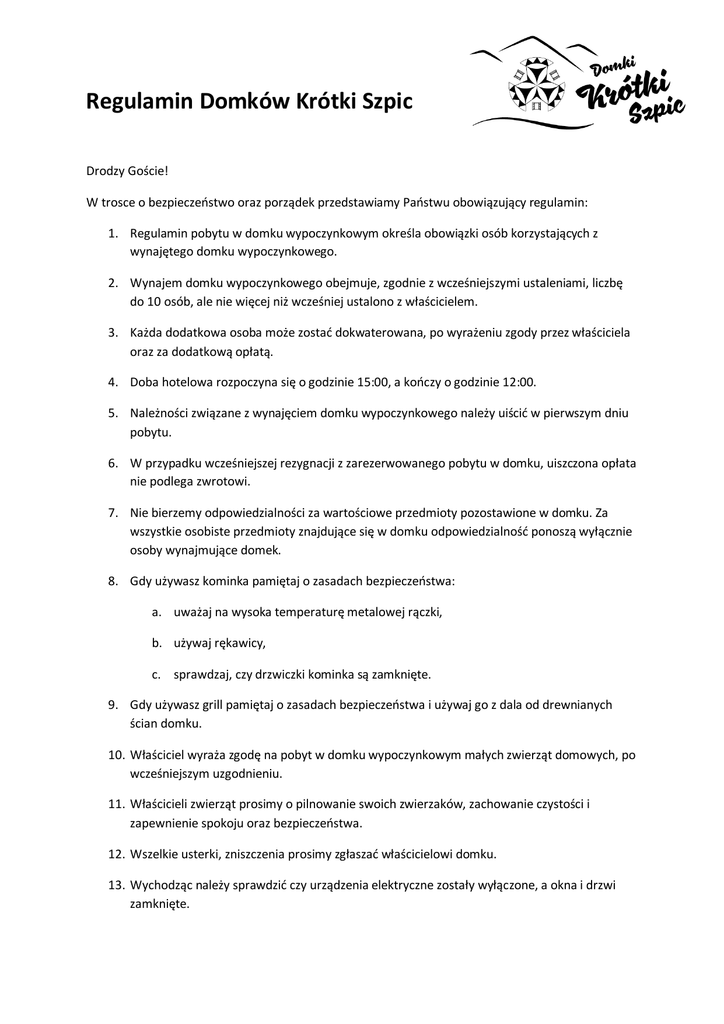 Regulamin Domków Krótki Szpic

Domki Krótki Szpic

Drodzy Goście!

W trosce o bezpieczeństwo oraz porządek przedstawiamy Państwu obowiązujący regulamin:

1. Regulamin pobytu w domku wypoczynkowym określa obowiązki osób korzystających z wynajętego domku wypoczynkowego.

2. Wynajem domku wypoczynkowego obejmuje, zgodnie z wcześniejszymi ustaleniami, liczbę do 10 osób, ale nie więcej niż wcześniej ustalono z właścicielem.

3. Każda dodatkowa osoba może zostać dokwaterowana, po wyrażeniu zgody przez właściciela oraz za dodatkową opłatą.

4. Doba hotelowa rozpoczyna się o godzinie 15:00, a kończy o godzinie 12:00.

5. Należności związane z wynajęciem domku wypoczynkowego należy uiścić w pierwszym dniu pobytu.

6. W przypadku wcześniejszej rezygnacji z zarezerwowanego pobytu w domku, uiszczona opłata nie podlega zwrotowi.

7. Nie bierzemy odpowiedzialności za wartościowe przedmioty pozostawione w domku. Za wszystkie osobiste przedmioty znajdujące się w domku odpowiedzialność ponoszą wyłącznie osoby wynajmujące domek.

8. Gdy używasz kominka pamiętaj o zasadach bezpieczeństwa:

a. uważaj na wysoka temperaturę metalowej rączki,

b. używaj rękawicy,

c. sprawdzaj, czy drzwiczki kominka są zamknięte.

9. Gdy używasz grill pamiętaj o zasadach bezpieczeństwa i używaj go z dala od drewnianych ścian domku.

10. Właściciel wyraża zgodę na pobyt w domku wypoczynkowym małych zwierząt domowych, po wcześniejszym uzgodnieniu.

11. Właścicieli zwierząt prosimy o pilnowanie swoich zwierzaków, zachowanie czystości i zapewnienie spokoju oraz bezpieczeństwa.

12. Wszelkie usterki, zniszczenia prosimy zgłaszać właścicielowi domku.

13. Wychodząc należy sprawdzić czy urządzenia elektryczne zostały wyłączone, a okna i drzwi zamknięte.